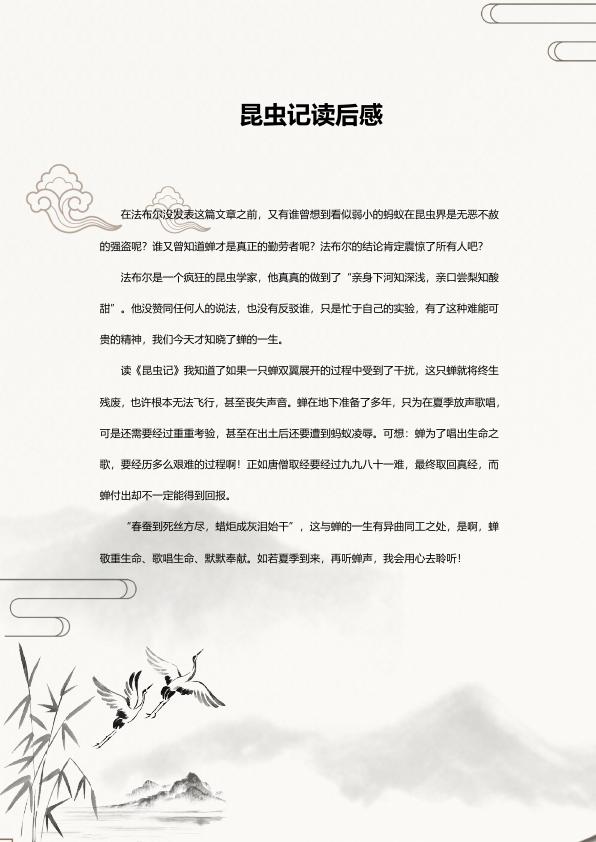 昆虫记读后感

在法布尔没发表这篇文章之前，又有谁曾想到看似弱小的蚂蚁在昆虫界是无恶不赦的强盗呢？谁又曾知道蝉才是真正的勤劳者呢？法布尔的结论肯定震惊了所有人吧？

法布尔是一个疯狂的昆虫学家，他真真的做到了“亲身下河知深浅，亲口尝梨知酸甜”。他没赞同任何人的说法，也没有反驳谁，只是忙于自己的实验，有了这种难能可贵的精神，我们今天才知晓了蝉的一生。

读《昆虫记》我知道了如果一只蝉双翼展开的过程中受到了干扰，这只蝉就将终生残废，也许根本无法飞行，甚至丧失声音。蝉在地下准备了多年，只为在夏季放声歌唱，可是还需要经过重重考验，甚至在出土后还要遭到蚂蚁凌辱。可想：蝉为了唱出生命之歌，要经历多么艰难的过程啊！正如唐僧取经要经过九九八十一难，最终取回真经，而蝉付出却不一定能得到回报。

“春蚕到死丝方尽，蜡炬成灰泪始干”，这与蝉的一生有异曲同工之处，是啊，蝉敬重生命、歌唱生命、默默奉献。如若夏季到来，再听蝉声，我会用心去聆听！